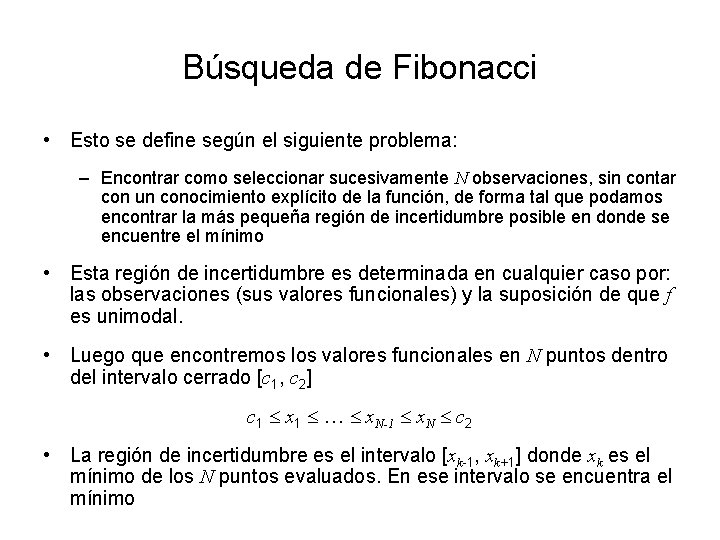 Búsqueda de Fibonacci

• Esto se define según el siguiente problema:

– Encontrar como seleccionar sucesivamente $N$ observaciones, sin contar con un conocimiento explícito de la función, de forma tal que podamos encontrar la más pequeña región de incertidumbre posible en donde se encuentre el mínimo

• Esta región de incertidumbre es determinada en cualquier caso por: las observaciones (sus valores funcionales) y la suposición de que $f$ es unimodal.

• Luego que encontremos los valores funcionales en $N$ puntos dentro del intervalo cerrado $[c_1, c_2]$

$c_1 \leq x_1 \leq \ldots \leq x_{N-1} \leq x_N \leq c_2$

• La región de incertidumbre es el intervalo $[x_{k-1}, x_{k+1}]$ donde $x_k$ es el mínimo de los $N$ puntos evaluados. En ese intervalo se encuentra el mínimo